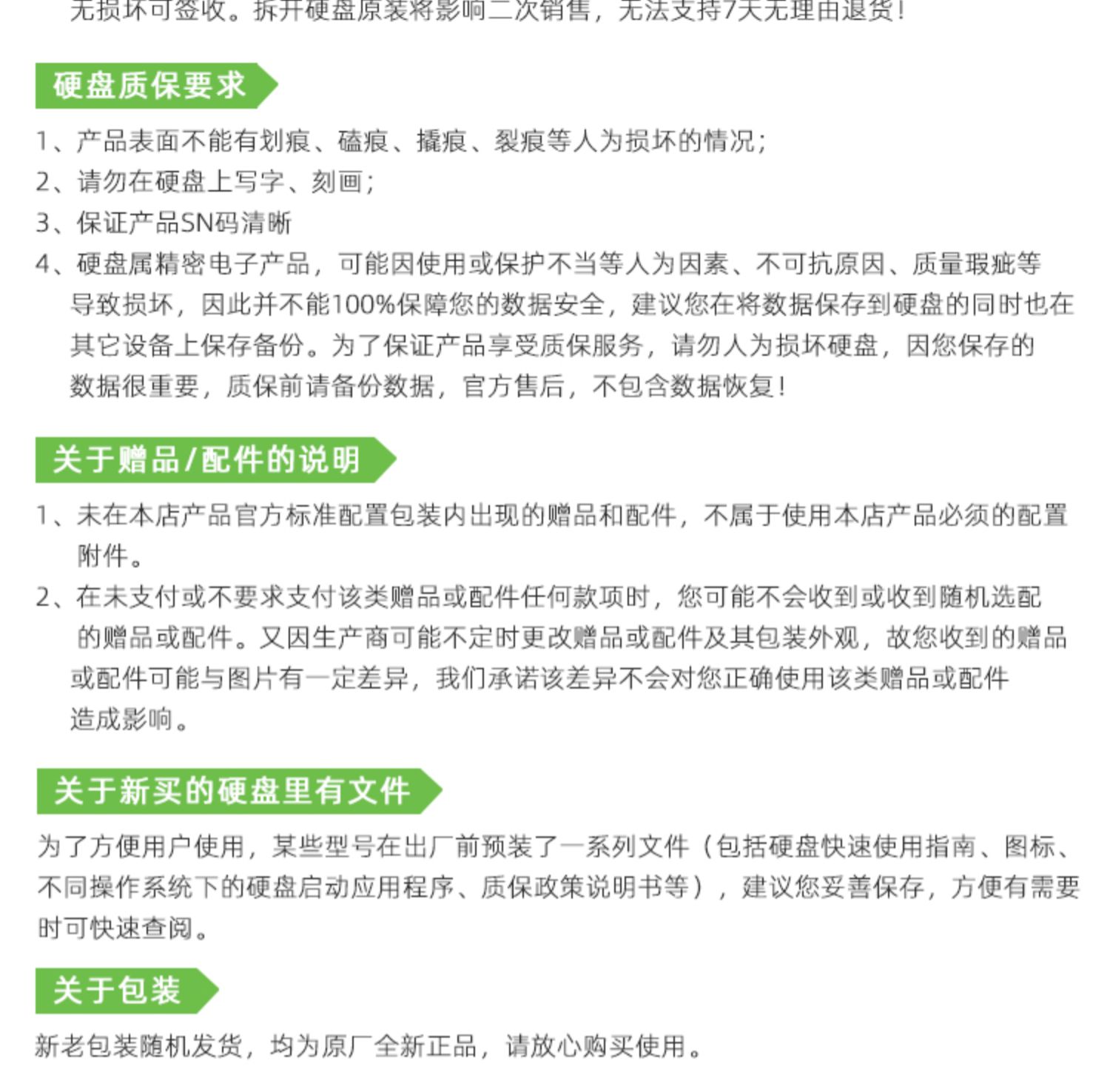 无损坏可签收。拆开硬盘原装将影响二次销售，无法支持7天无理由退货！

硬盘质保要求

1、产品表面不能有划痕、磕痕、撬痕、裂痕等人为损坏的情况；
2、请勿在硬盘上写字、刻画；
3、保证产品SN码清晰
4、硬盘属精密电子产品，可能因使用或保护不当等人为因素、不可抗原因、质量瑕疵等导致损坏，因此并不能100%保障您的数据安全，建议您在将数据保存到硬盘的同时也在其它设备上保存备份。为了保证产品享受质保服务，请勿人为损坏硬盘，因您保存的数据很重要，质保前请备份数据，官方售后，不包含数据恢复！

关于赠品/配件的说明

1、未在本店产品官方标准配置包装内出现的赠品和配件，不属于使用本店产品必须的配置附件。
2、在未支付或不要求支付该类赠品或配件任何款项时，您可能不会收到或收到随机选配的赠品或配件。又因生产商可能不定时更改赠品或配件及其包装外观，故您收到的赠品或配件可能与图片有一定差异，我们承诺该差异不会对您正确使用该类赠品或配件造成影响。

关于新买的硬盘里有文件

为了方便用户使用，某些型号在出厂前预装了一系列文件（包括硬盘快速使用指南、图标、不同操作系统下的硬盘启动应用程序、质保政策说明书等），建议您妥善保存，方便有需要时可快速查阅。

关于包装

新老包装随机发货，均为原厂全新正品，请放心购买使用。